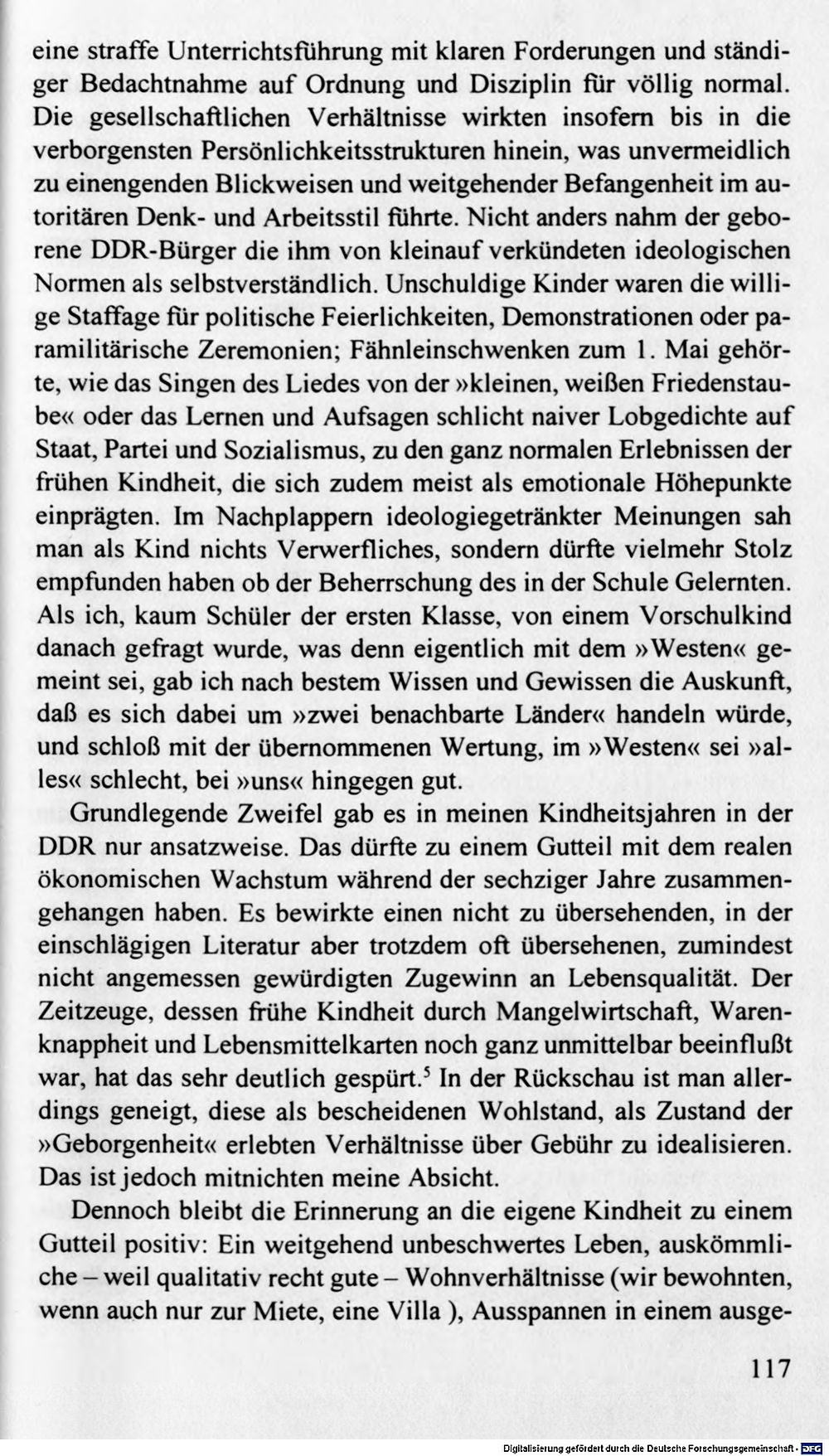 eine straffe Unterrichtsführung mit klaren Forderungen und ständiger Bedachtnahme auf Ordnung und Disziplin für völlig normal. Die gesellschaftlichen Verhältnisse wirkten insofern bis in die verborgensten Persönlichkeitsstrukturen hinein, was unvermeidlich zu einengenden Blickweisen und weitgehender Befangenheit im autoritären Denk- und Arbeitsstil führte. Nicht anders nahm der geborene DDR-Bürger die ihm von kleinauf verkündeten ideologischen Normen als selbstverständlich. Unschuldige Kinder waren die willige Staffage für politische Feierlichkeiten, Demonstrationen oder paramilitärische Zeremonien; Fähnleinschwenken zum 1. Mai gehörte, wie das Singen des Liedes von der »kleinen, weißen Friedenstaube« oder das Lernen und Aufsagen schlicht naiver Lobgedichte auf Staat, Partei und Sozialismus, zu den ganz normalen Erlebnissen der frühen Kindheit, die sich zudem meist als emotionale Höhepunkte einprägten. Im Nachplappern ideologiegetränkter Meinungen sah man als Kind nichts Verwerfliches, sondern dürfte vielmehr Stolz empfunden haben ob der Beherrschung des in der Schule Gelernten. Als ich, kaum Schüler der ersten Klasse, von einem Vorschulkind danach gefragt wurde, was denn eigentlich mit dem »Westen« gemeint sei, gab ich nach bestem Wissen und Gewissen die Auskunft, daß es sich dabei um »zwei benachbarte Länder« handeln würde, und schloß mit der übernommenen Wertung, im »Westen« sei »alles« schlecht, bei »uns« hingegen gut.

Grundlegende Zweifel gab es in meinen Kindheitsjahren in der DDR nur ansatzweise. Das dürfte zu einem Gutteil mit dem realen ökonomischen Wachstum während der sechziger Jahre zusammengehangen haben. Es bewirkte einen nicht zu übersehenden, in der einschlägigen Literatur aber trotzdem oft übersehenen, zumindest nicht angemessen gewürdigten Zugewinn an Lebensqualität. Der Zeitzeuge, dessen frühe Kindheit durch Mangelwirtschaft, Warenknappheit und Lebensmittelkarten noch ganz unmittelbar beeinflußt war, hat das sehr deutlich gespürt.$^{5}$ In der Rückschau ist man allerdings geneigt, diese als bescheidenen Wohlstand, als Zustand der »Geborgenheit« erlebten Verhältnisse über Gebühr zu idealisieren. Das ist jedoch mitnichten meine Absicht.

Dennoch bleibt die Erinnerung an die eigene Kindheit zu einem Gutteil positiv: Ein weitgehend unbeschwertes Leben, auskömmliche – weil qualitativ recht gute – Wohnverhältnisse (wir bewohnten, wenn auch nur zur Miete, eine Villa ), Ausspannen in einem ausge-

117

Digitalisierung gefördert durch die Deutsche Forschungsgemeinschaft · DFG